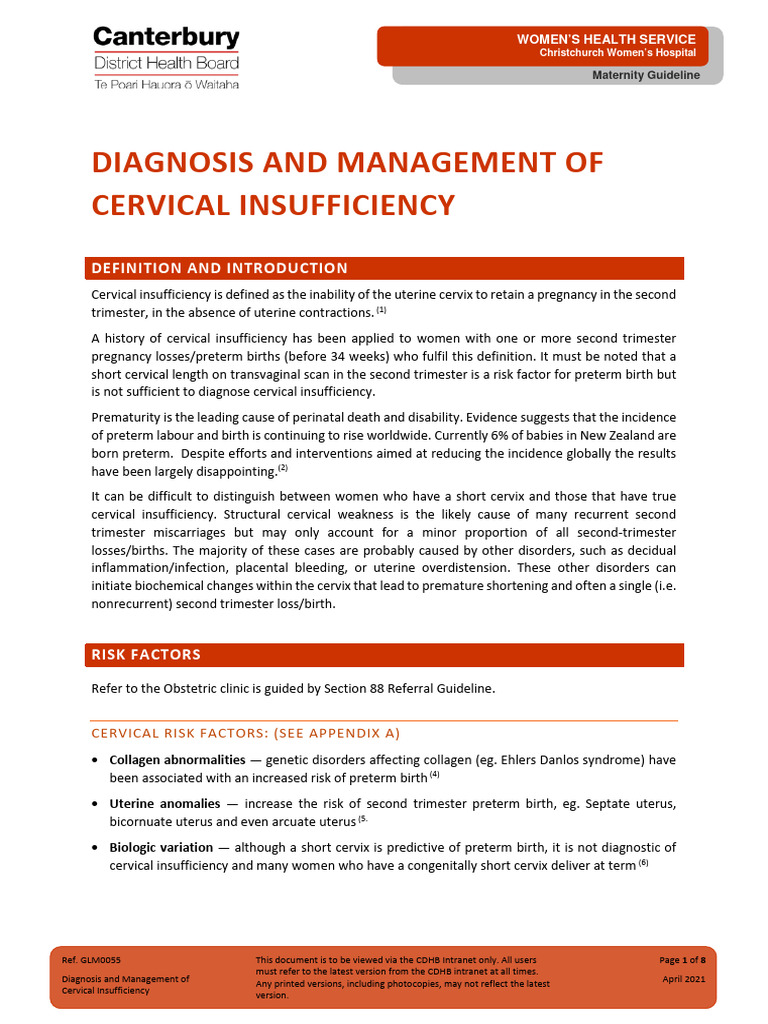 Canterbury
District Health Board
Te Poari Hauora ō Waitaha

WOMEN'S HEALTH SERVICE
Christchurch Women's Hospital

Maternity Guideline

DIAGNOSIS AND MANAGEMENT OF CERVICAL INSUFFICIENCY

DEFINITION AND INTRODUCTION

Cervical insufficiency is defined as the inability of the uterine cervix to retain a pregnancy in the second trimester, in the absence of uterine contractions. $^{(1)}$

A history of cervical insufficiency has been applied to women with one or more second trimester pregnancy losses/preterm births (before 34 weeks) who fulfil this definition. It must be noted that a short cervical length on transvaginal scan in the second trimester is a risk factor for preterm birth but is not sufficient to diagnose cervical insufficiency.

Prematurity is the leading cause of perinatal death and disability. Evidence suggests that the incidence of preterm labour and birth is continuing to rise worldwide. Currently 6% of babies in New Zealand are born preterm. Despite efforts and interventions aimed at reducing the incidence globally the results have been largely disappointing.$^{(2)}$

It can be difficult to distinguish between women who have a short cervix and those that have true cervical insufficiency. Structural cervical weakness is the likely cause of many recurrent second trimester miscarriages but may only account for a minor proportion of all second-trimester losses/births. The majority of these cases are probably caused by other disorders, such as decidual inflammation/infection, placental bleeding, or uterine overdistension. These other disorders can initiate biochemical changes within the cervix that lead to premature shortening and often a single (i.e. nonrecurrent) second trimester loss/birth.

RISK FACTORS

Refer to the Obstetric clinic is guided by Section 88 Referral Guideline.

CERVICAL RISK FACTORS: (SEE APPENDIX A)

• Collagen abnormalities — genetic disorders affecting collagen (eg. Ehlers Danlos syndrome) have been associated with an increased risk of preterm birth $^{(4)}$

• Uterine anomalies — increase the risk of second trimester preterm birth, eg. Septate uterus, bicornuate uterus and even arcuate uterus $^{(5.}$

• Biologic variation — although a short cervix is predictive of preterm birth, it is not diagnostic of cervical insufficiency and many women who have a congenitally short cervix deliver at term $^{(6)}$

Ref. GLM0055
Diagnosis and Management of Cervical Insufficiency

This document is to be viewed via the CDHB Intranet only. All users must refer to the latest version from the CDHB intranet at all times. Any printed versions, including photocopies, may not reflect the latest version.

Page 1 of 8
April 2021